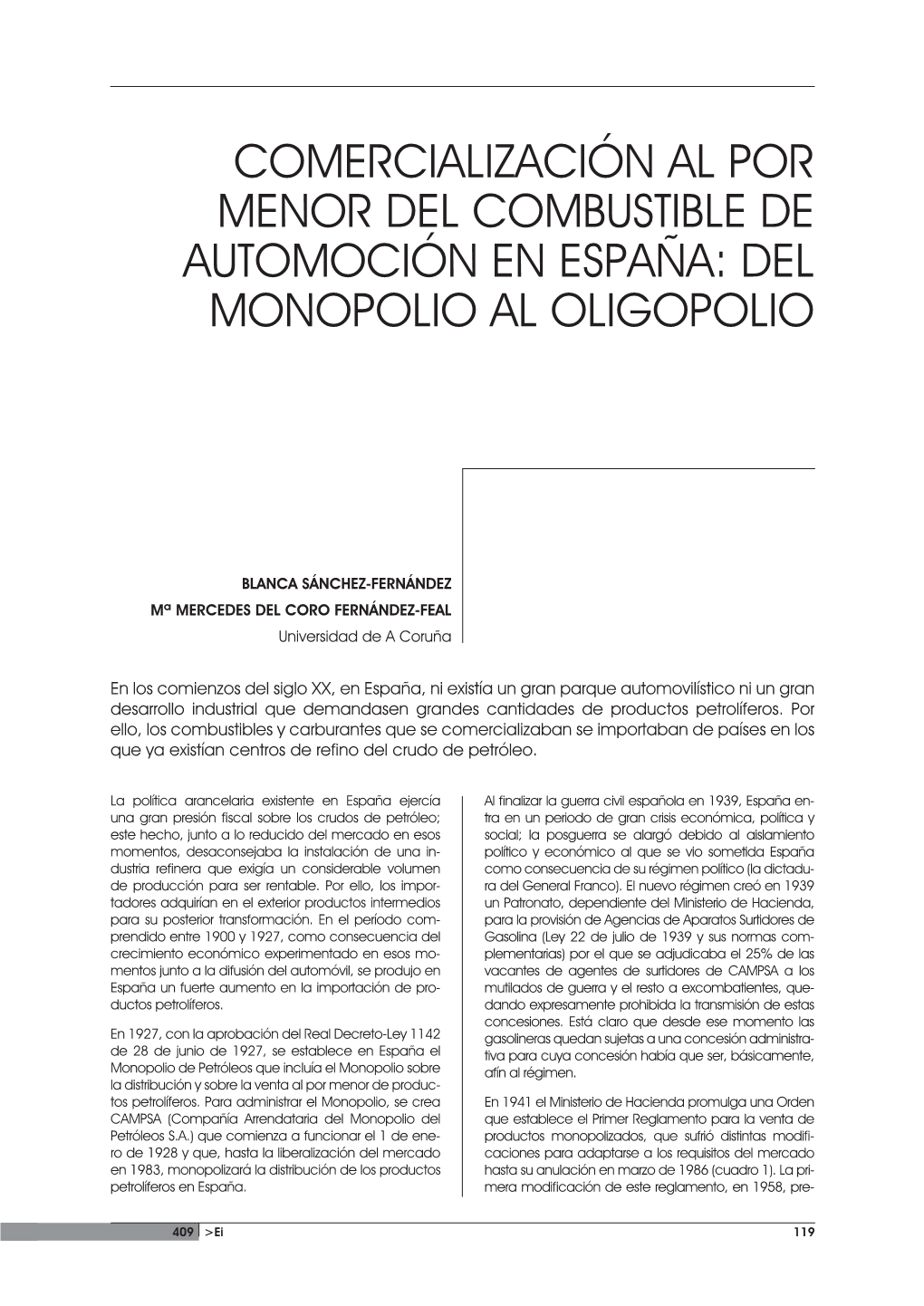 COMERCIALIZACIÓN AL POR MENOR DEL COMBUSTIBLE DE AUTOMOCIÓN EN ESPAÑA: DEL MONOPOLIO AL OLIGOPOLIO

BLANCA SÁNCHEZ-FERNÁNDEZ
Mª MERCEDES DEL CORO FERNÁNDEZ-FEAL
Universidad de A Coruña

En los comienzos del siglo XX, en España, ni existía un gran parque automovilístico ni un gran desarrollo industrial que demandasen grandes cantidades de productos petrolíferos. Por ello, los combustibles y carburantes que se comercializaban se importaban de países en los que ya existían centros de refino del crudo de petróleo.

La política arancelaria existente en España ejercía una gran presión fiscal sobre los crudos de petróleo; este hecho, junto a lo reducido del mercado en esos momentos, desaconsejaba la instalación de una industria refinera que exigía un considerable volumen de producción para ser rentable. Por ello, los importadores adquirían en el exterior productos intermedios para su posterior transformación. En el período comprendido entre 1900 y 1927, como consecuencia del crecimiento económico experimentado en esos momentos junto a la difusión del automóvil, se produjo en España un fuerte aumento en la importación de productos petrolíferos.

En 1927, con la aprobación del Real Decreto-Ley 1142 de 28 de junio de 1927, se establece en España el Monopolio de Petróleos que incluía el Monopolio sobre la distribución y sobre la venta al por menor de productos petrolíferos. Para administrar el Monopolio, se crea CAMPSA (Compañía Arrendataria del Monopolio del Petróleos S.A.) que comienza a funcionar el 1 de enero de 1928 y que, hasta la liberalización del mercado en 1983, monopolizará la distribución de los productos petrolíferos en España.

Al finalizar la guerra civil española en 1939, España entra en un periodo de gran crisis económica, política y social; la posguerra se alargó debido al aislamiento político y económico al que se vio sometida España como consecuencia de su régimen político (la dictadura del General Franco). El nuevo régimen creó en 1939 un Patronato, dependiente del Ministerio de Hacienda, para la provisión de Agencias de Aparatos Surtidores de Gasolina (Ley 22 de julio de 1939 y sus normas complementarias) por el que se adjudicaba el 25% de las vacantes de agentes de surtidores de CAMPSA a los mutilados de guerra y el resto a excombatientes, quedando expresamente prohibida la transmisión de estas concesiones. Está claro que desde ese momento las gasolineras quedan sujetas a una concesión administrativa para cuya concesión había que ser, básicamente, afín al régimen.

En 1941 el Ministerio de Hacienda promulga una Orden que establece el Primer Reglamento para la venta de productos monopolizados, que sufrió distintas modificaciones para adaptarse a los requisitos del mercado hasta su anulación en marzo de 1986 (cuadro 1). La primera modificación de este reglamento, en 1958, pre-

409 >Ei 119